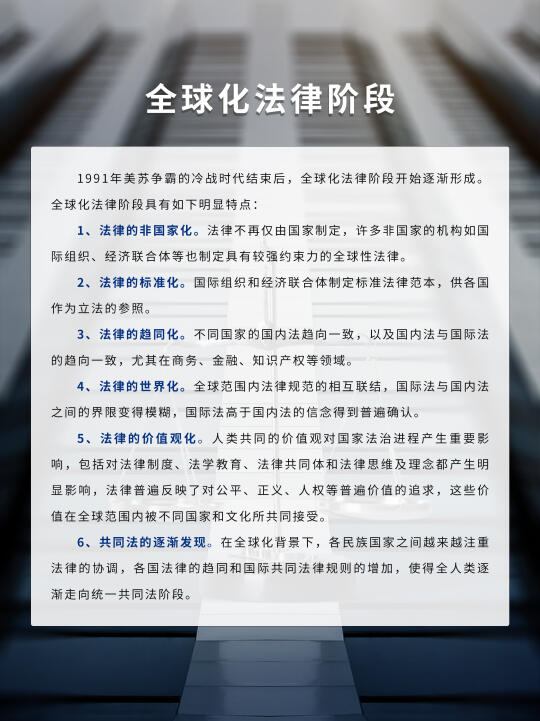 全球化法律阶段

1991年美苏争霸的冷战时代结束后，全球化法律阶段开始逐渐形成。全球化法律阶段具有如下明显特点：

1、法律的非国家化。法律不再仅由国家制定，许多非国家的机构如国际组织、经济联合体等也制定具有较强约束力的全球性法律。

2、法律的标准化。国际组织和经济联合体制定标准法律范本，供各国作为立法的参照。

3、法律的趋同化。不同国家的国内法趋向一致，以及国内法与国际法的趋向一致，尤其在商务、金融、知识产权等领域。

4、法律的世界化。全球范围内法律规范的相互联结，国际法与国内法之间的界限变得模糊，国际法高于国内法的信念得到普遍确认。

5、法律的价值观化。人类共同的价值观对国家法治进程产生重要影响，包括对法律制度、法学教育、法律共同体和法律思维及理念都产生明显影响，法律普遍反映了对公平、正义、人权等普遍价值的追求，这些价值在全球范围内被不同国家和文化所共同接受。

6、共同法的逐渐发现。在全球化背景下，各民族国家之间越来越注重法律的协调，各国法律的趋同和国际共同法律规则的增加，使得全人类逐渐走向统一共同法阶段。